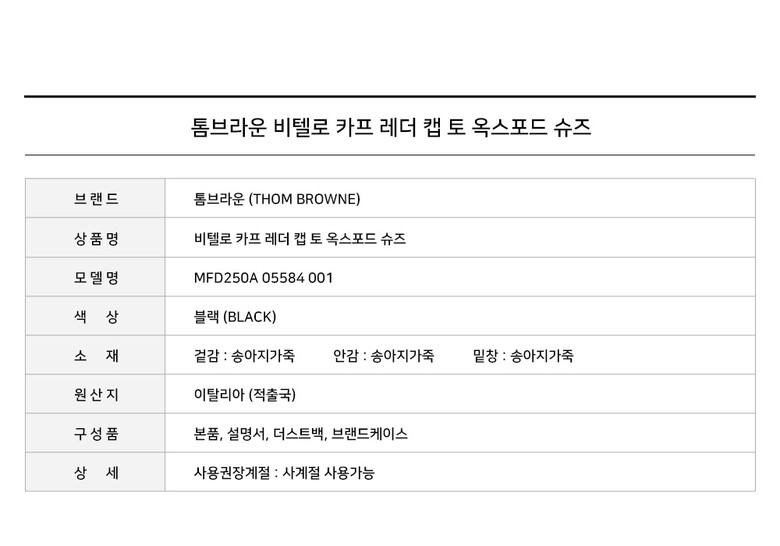 톰브라운 비텔로 카프 레더 캡 토 옥스포드 슈즈

| 브랜드 | 톰브라운 (THOM BROWNE) |
|---|---|
| 상품명 | 비텔로 카프 레더 캡 토 옥스포드 슈즈 |
| 모델명 | MFD250A 05584 001 |
| 색 상 | 블랙 (BLACK) |
| 소 재 | 겉감 : 송아지가죽 안감 : 송아지가죽 밑창 : 송아지가죽 |
| 원산지 | 이탈리아 (적출국) |
| 구성품 | 본품, 설명서, 더스트백, 브랜드케이스 |
| 상 세 | 사용권장계절 : 사계절 사용가능 |